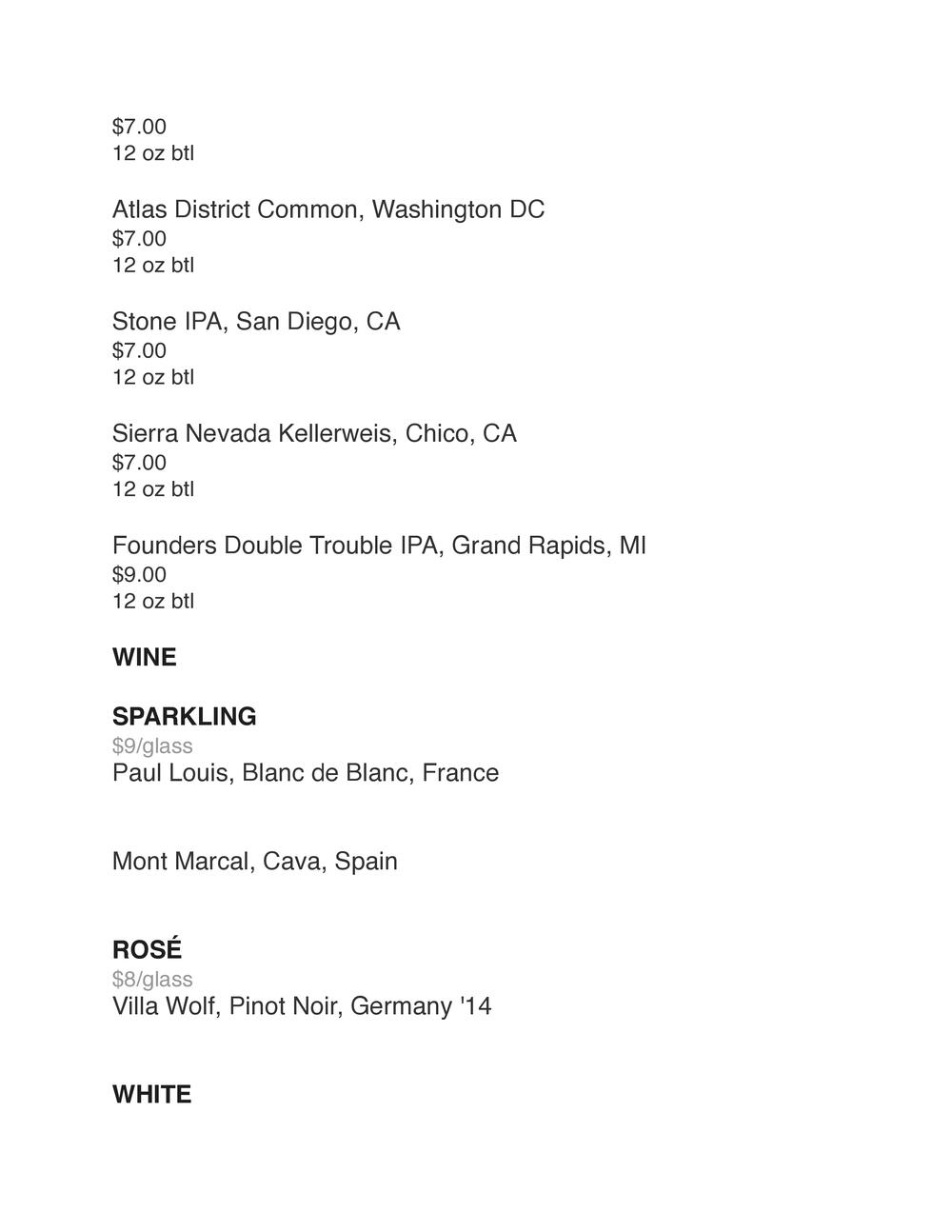 $7.00
12 oz btl

Atlas District Common, Washington DC
$7.00
12 oz btl

Stone IPA, San Diego, CA
$7.00
12 oz btl

Sierra Nevada Kellerweis, Chico, CA
$7.00
12 oz btl

Founders Double Trouble IPA, Grand Rapids, MI
$9.00
12 oz btl

WINE

SPARKLING
$9/glass
Paul Louis, Blanc de Blanc, France

Mont Marcal, Cava, Spain

ROSÉ
$8/glass
Villa Wolf, Pinot Noir, Germany '14

WHITE